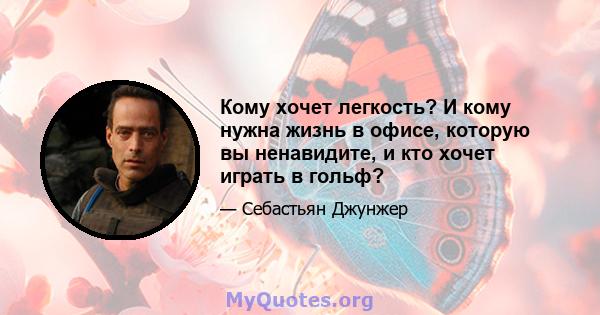 Кому хочет легкость? И кому нужна жизнь в офисе, которую вы ненавидите, и кто хочет играть в гольф?

— Себастьян Джунжер

MyQuotes.org